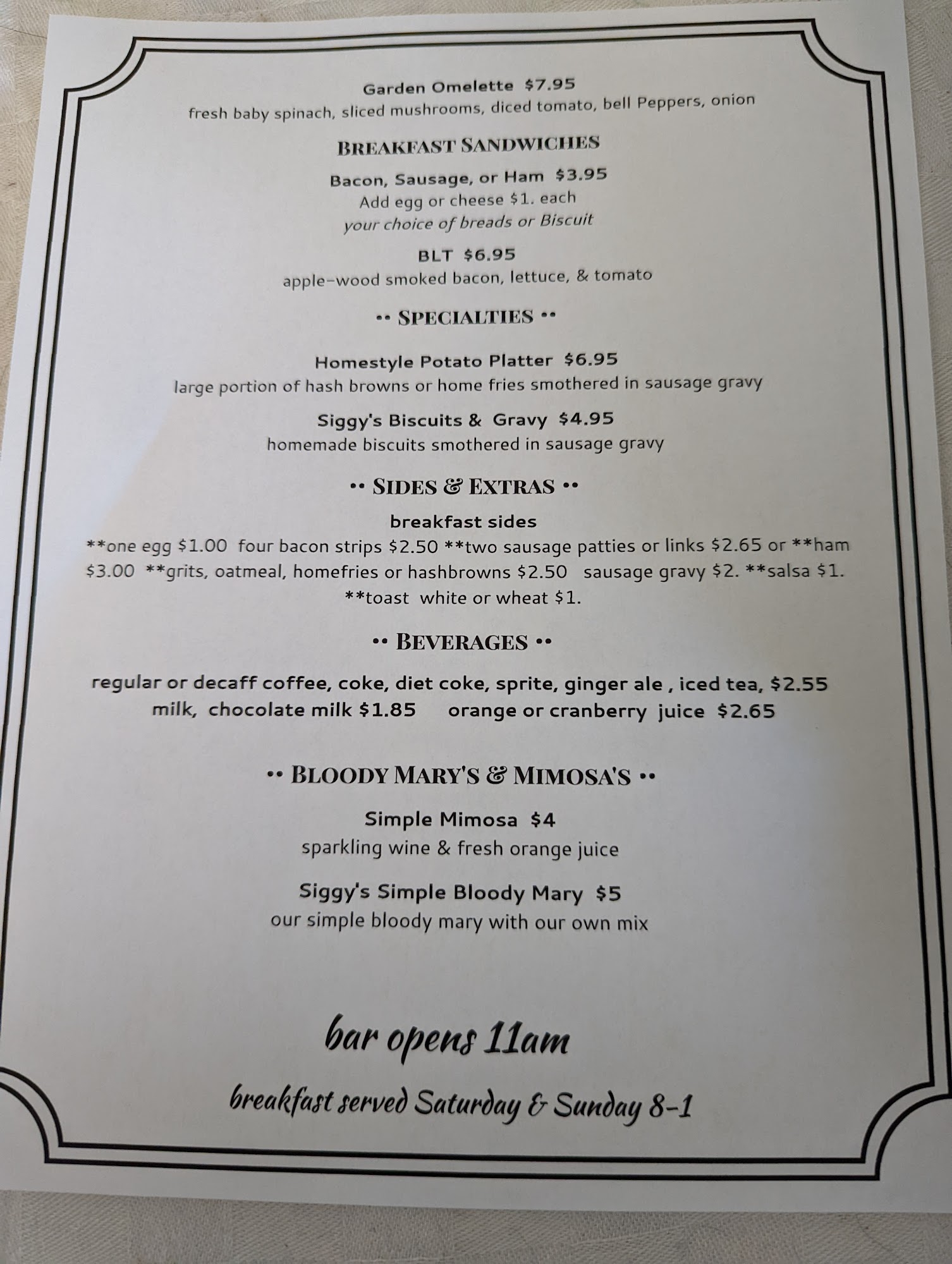 Garden Omelette $7.95
fresh baby spinach, sliced mushrooms, diced tomato, bell Peppers, onion

BREAKFAST SANDWICHES

Bacon, Sausage, or Ham $3.95
Add egg or cheese $1. each
your choice of breads or Biscuit

BLT $6.95
apple-wood smoked bacon, lettuce, & tomato

•• SPECIALTIES ••

Homestyle Potato Platter $6.95
large portion of hash browns or home fries smothered in sausage gravy

Siggy's Biscuits & Gravy $4.95
homemade biscuits smothered in sausage gravy

•• SIDES & EXTRAS ••

breakfast sides
**one egg $1.00 four bacon strips $2.50 **two sausage patties or links $2.65 or **ham $3.00 **grits, oatmeal, homefries or hashbrowns $2.50 sausage gravy $2. **salsa $1. **toast white or wheat $1.

•• BEVERAGES ••

regular or decaff coffee, coke, diet coke, sprite, ginger ale , iced tea, $2.55
milk, chocolate milk $1.85 orange or cranberry juice $2.65

•• BLOODY MARY'S & MIMOSA'S ••

Simple Mimosa $4
sparkling wine & fresh orange juice

Siggy's Simple Bloody Mary $5
our simple bloody mary with our own mix

bar opens 11am

breakfast served Saturday & Sunday 8-1